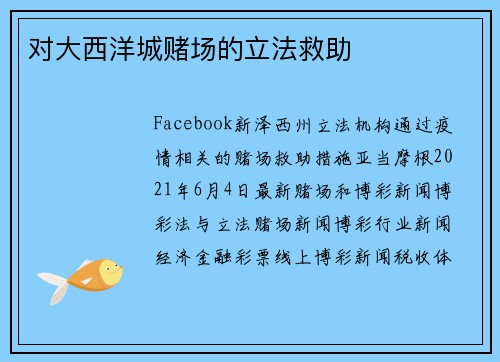 对大西洋城赌场的立法救助

Facebook新泽西州立法机构通过疫情相关的赌场救助措施亚当摩根2021年6月4日最新赌场和博彩新闻博彩法与立法赌场新闻博彩行业新闻经济金融彩票线上博彩新闻税收体